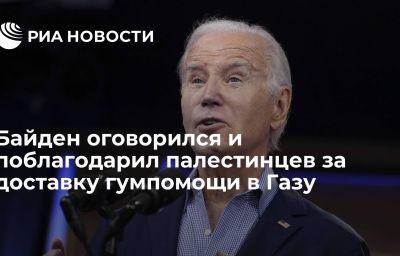 РИА НОВОСТИ

Байден оговорился и поблагодарил палестинцев за доставку гумпомощи в Газу